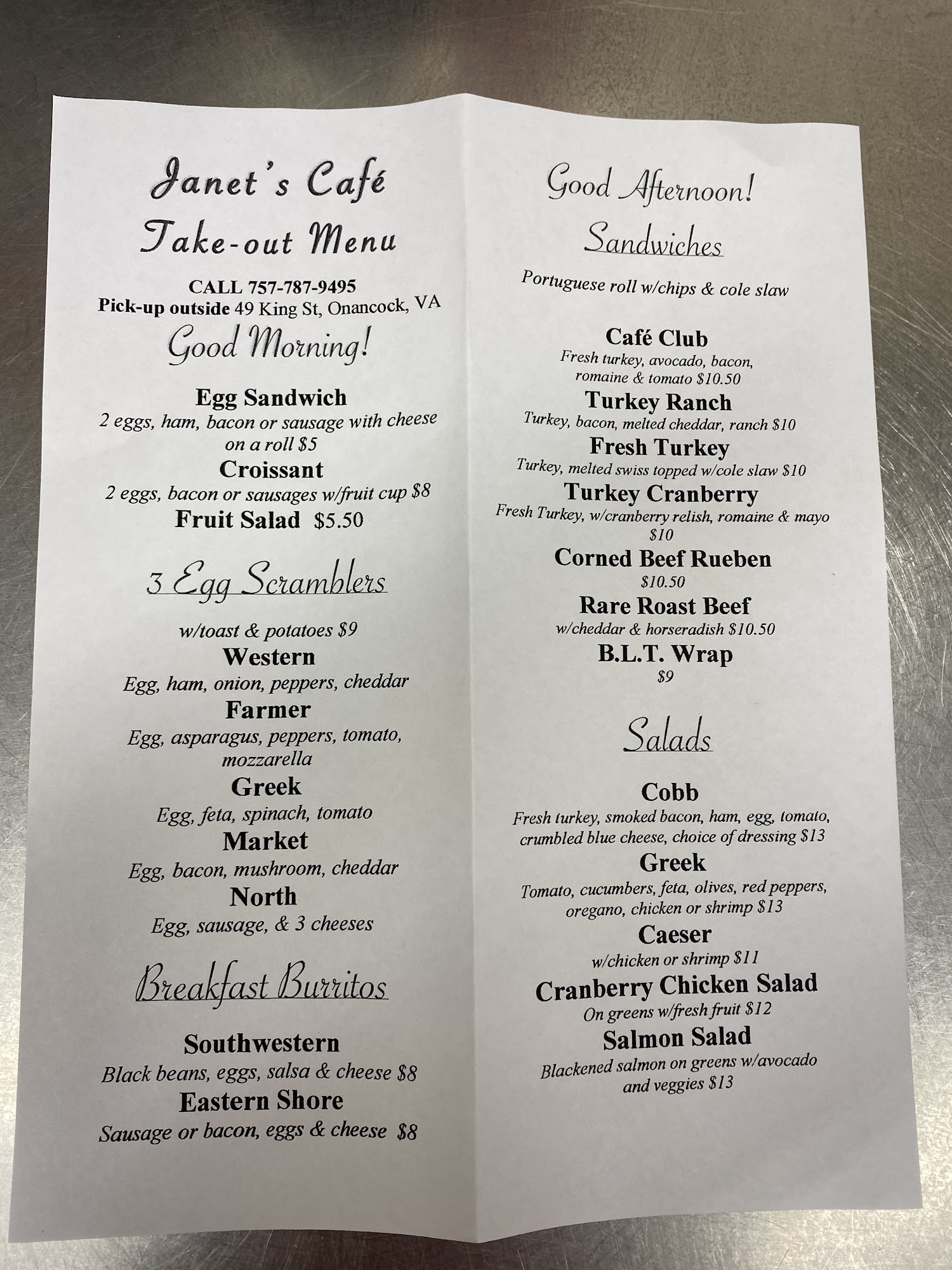 Janet's Café
Take-out Menu

CALL 757-787-9495
Pick-up outside 49 King St, Onancock, VA

Good Morning!

Egg Sandwich
2 eggs, ham, bacon or sausage with cheese on a roll $5

Croissant
2 eggs, bacon or sausages w/fruit cup $8

Fruit Salad $5.50

3 Egg Scramblers

w/toast & potatoes $9

Western
Egg, ham, onion, peppers, cheddar

Farmer
Egg, asparagus, peppers, tomato, mozzarella

Greek
Egg, feta, spinach, tomato

Market
Egg, bacon, mushroom, cheddar

North
Egg, sausage, & 3 cheeses

Breakfast Burritos

Southwestern
Black beans, eggs, salsa & cheese $8

Eastern Shore
Sausage or bacon, eggs & cheese $8

Good Afternoon!

Sandwiches

Portuguese roll w/chips & cole slaw

Café Club
Fresh turkey, avocado, bacon, romaine & tomato $10.50

Turkey Ranch
Turkey, bacon, melted cheddar, ranch $10

Fresh Turkey
Turkey, melted swiss topped w/cole slaw $10

Turkey Cranberry
Fresh Turkey, w/cranberry relish, romaine & mayo $10

Corned Beef Rueben
$10.50

Rare Roast Beef
w/cheddar & horseradish $10.50

B.L.T. Wrap
$9

Salads

Cobb
Fresh turkey, smoked bacon, ham, egg, tomato, crumbled blue cheese, choice of dressing $13

Greek
Tomato, cucumbers, feta, olives, red peppers, oregano, chicken or shrimp $13

Caeser
w/chicken or shrimp $11

Cranberry Chicken Salad
On greens w/fresh fruit $12

Salmon Salad
Blackened salmon on greens w/avocado and veggies $13